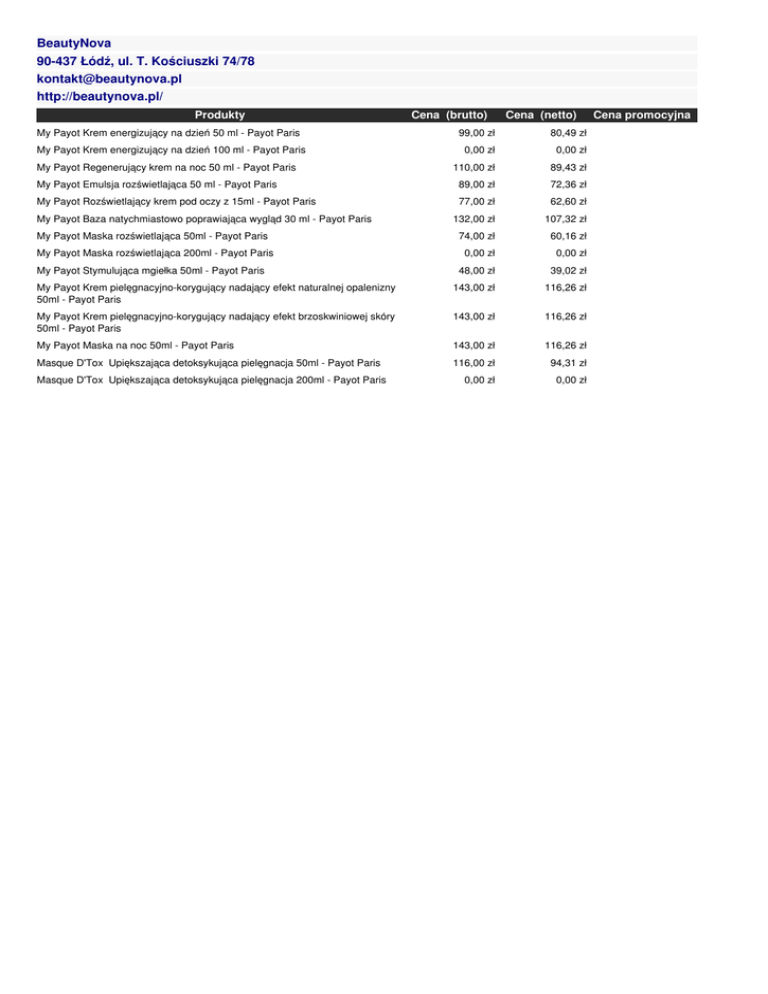 BeautyNova
90-437 Łódź, ul. T. Kościuszki 74/78
kontakt@beautynova.pl
http://beautynova.pl/

| Produkty | Cena (brutto) | Cena (netto) | Cena promocyjna |
|---|---|---|---|
| My Payot Krem energizujący na dzień 50 ml - Payot Paris | 99,00 zł | 80,49 zł | |
| My Payot Krem energizujący na dzień 100 ml - Payot Paris | 0,00 zł | 0,00 zł | |
| My Payot Regenerujący krem na noc 50 ml - Payot Paris | 110,00 zł | 89,43 zł | |
| My Payot Emulsja rozświetlająca 50 ml - Payot Paris | 89,00 zł | 72,36 zł | |
| My Payot Rozświetlający krem pod oczy z 15ml - Payot Paris | 77,00 zł | 62,60 zł | |
| My Payot Baza natychmiastowo poprawiająca wygląd 30 ml - Payot Paris | 132,00 zł | 107,32 zł | |
| My Payot Maska rozświetlająca 50ml - Payot Paris | 74,00 zł | 60,16 zł | |
| My Payot Maska rozświetlająca 200ml - Payot Paris | 0,00 zł | 0,00 zł | |
| My Payot Stymulująca mgiełka 50ml - Payot Paris | 48,00 zł | 39,02 zł | |
| My Payot Krem pielęgnacyjno-korygujący nadający efekt naturalnej opalenizny 50ml - Payot Paris | 143,00 zł | 116,26 zł | |
| My Payot Krem pielęgnacyjno-korygujący nadający efekt brzoskwiniowej skóry 50ml - Payot Paris | 143,00 zł | 116,26 zł | |
| My Payot Maska na noc 50ml - Payot Paris | 143,00 zł | 116,26 zł | |
| Masque D'Tox Upiększająca detoksykująca pielęgnacja 50ml - Payot Paris | 116,00 zł | 94,31 zł | |
| Masque D'Tox Upiększająca detoksykująca pielęgnacja 200ml - Payot Paris | 0,00 zł | 0,00 zł | |